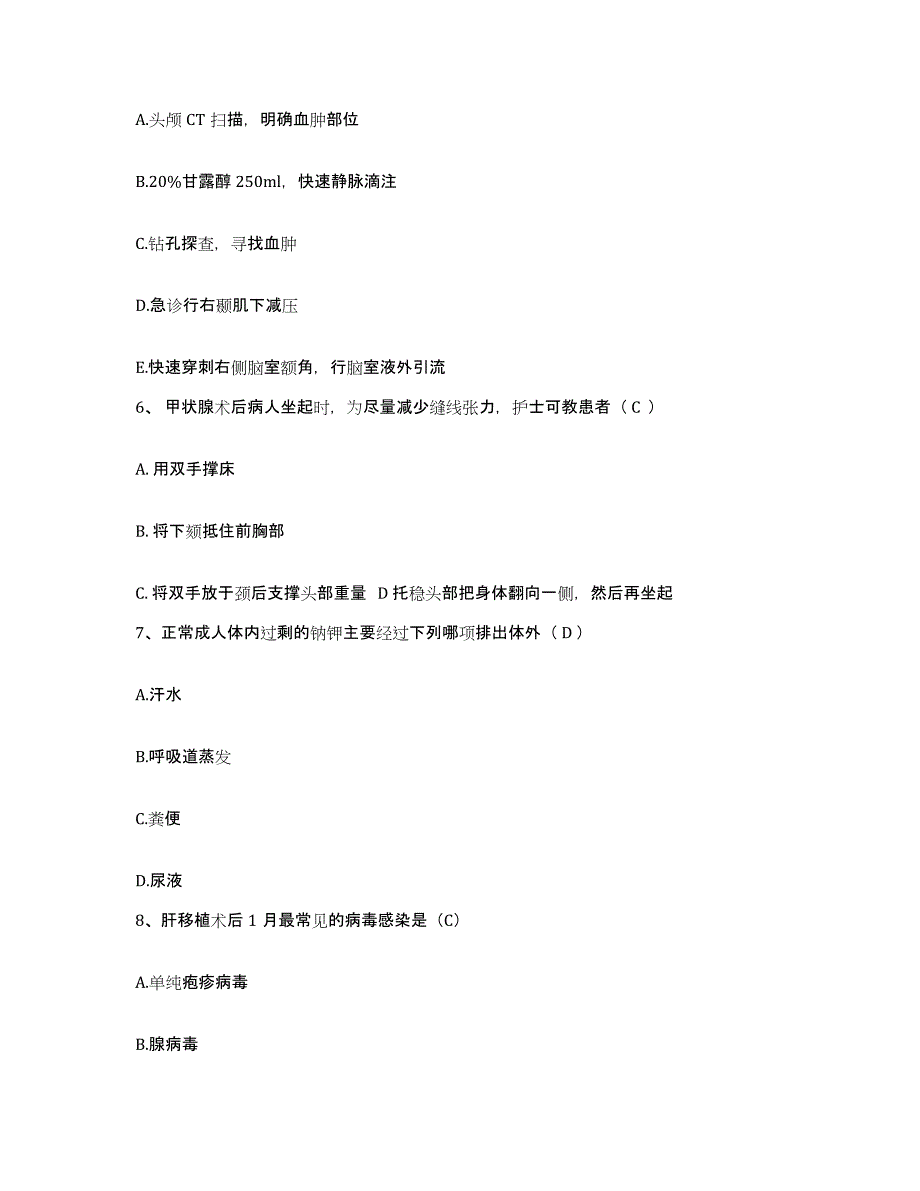 A.头颅 CT 扫描，明确血肿部位

B.20%甘露醇 250ml，快速静脉滴注

C.钻孔探查，寻找血肿

D.急诊行右颞肌下减压

E.快速穿刺右侧脑室额角，行脑室液外引流

6、 甲状腺术后病人坐起时，为尽量减少缝线张力，护士可教患者（ C ）

A. 用双手撑床

B. 将下颏抵住前胸部

C. 将双手放于颈后支撑头部重量 D 托稳头部把身体翻向一侧，然后再坐起

7、正常成人体内过剩的钠钾主要经过下列哪项排出体外（ D ）

A.汗水

B.呼吸道蒸发

C.粪便

D.尿液

8、肝移植术后 1 月最常见的病毒感染是（C）

A.单纯疱疹病毒

B.腺病毒